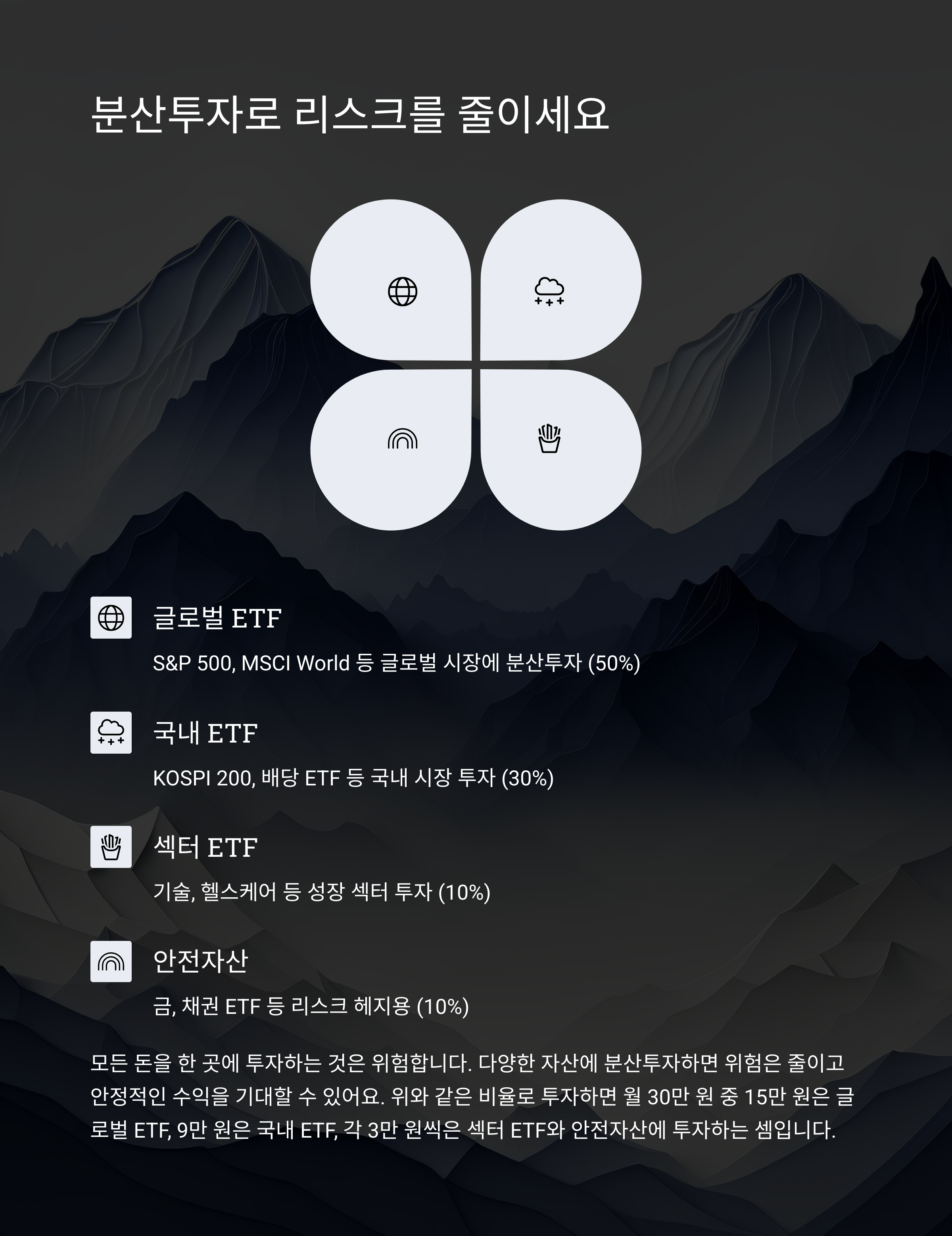 분산투자로 리스크를 줄이세요

글로벌 ETF

S&P 500, MSCI World 등 글로벌 시장에 분산투자 (50%)

국내 ETF

KOSPI 200, 배당 ETF 등 국내 시장 투자 (30%)

섹터 ETF

기술, 헬스케어 등 성장 섹터 투자 (10%)

안전자산

금, 채권 ETF 등 리스크 헤지용 (10%)

모든 돈을 한 곳에 투자하는 것은 위험합니다. 다양한 자산에 분산투자하면 위험은 줄이고 안정적인 수익을 기대할 수 있어요. 위와 같은 비율로 투자하면 월 30만 원 중 15만 원은 글로벌 ETF, 9만 원은 국내 ETF, 각 3만 원씩은 섹터 ETF와 안전자산에 투자하는 셈입니다.